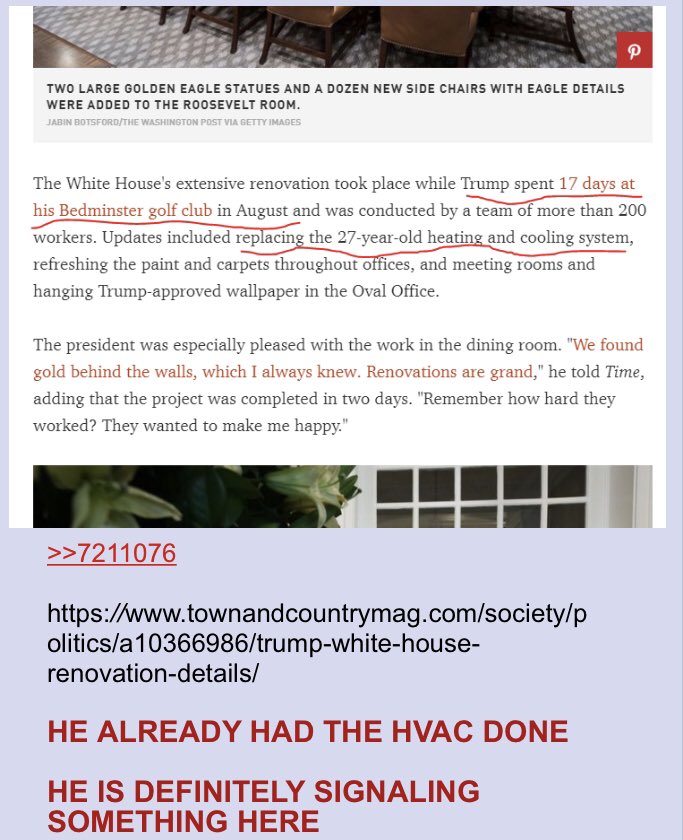 TWO LARGE GOLDEN EAGLE STATUES AND A DOZEN NEW SIDE CHAIRS WITH EAGLE DETAILS WERE ADDED TO THE ROOSEVELT ROOM.
JABIN BOTSFORD/THE WASHINGTON POST VIA GETTY IMAGES

The White House's extensive renovation took place while Trump spent 17 days at his Bedminster golf club in August and was conducted by a team of more than 200 workers. Updates included replacing the 27-year-old heating and cooling system, refreshing the paint and carpets throughout offices, and meeting rooms and hanging Trump-approved wallpaper in the Oval Office.

The president was especially pleased with the work in the dining room. "We found gold behind the walls, which I always knew. Renovations are grand," he told Time, adding that the project was completed in two days. "Remember how hard they worked? They wanted to make me happy."

>>7211076

https://www.townandcountrymag.com/society/politics/a10366986/trump-white-house-renovation-details/

HE ALREADY HAD THE HVAC DONE

HE IS DEFINITELY SIGNALING SOMETHING HERE